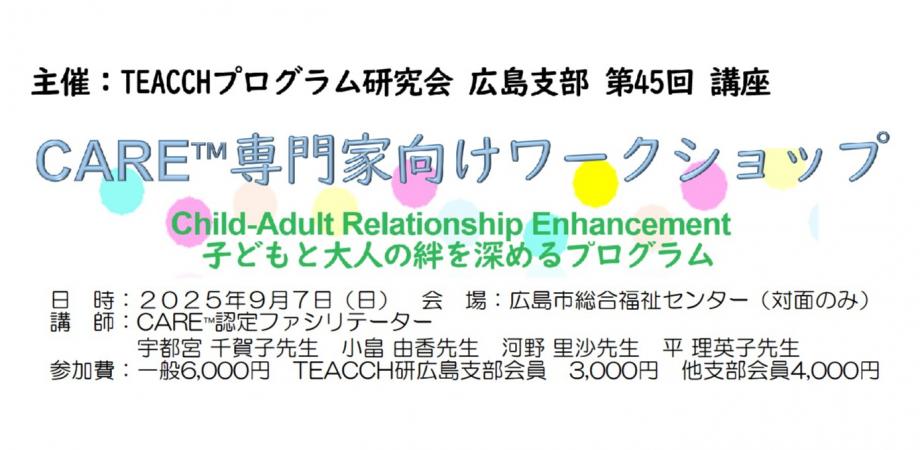 主催：TEACCHプログラム研究会 広島支部 第45回 講座

CARE™専門家向けワークショップ

Child-Adult Relationship Enhancement
子どもと大人の絆を深めるプログラム

日 時：２０２５年９月７日（日）　会 場：広島市総合福祉センター（対面のみ）
講 師：CARE™認定ファシリテーター
宇都宮 千賀子先生　小畠 由香先生　河野 里沙先生　平 理英子先生
参加費：一般6,000円　TEACCH研広島支部会員　3,000円　他支部会員4,000円